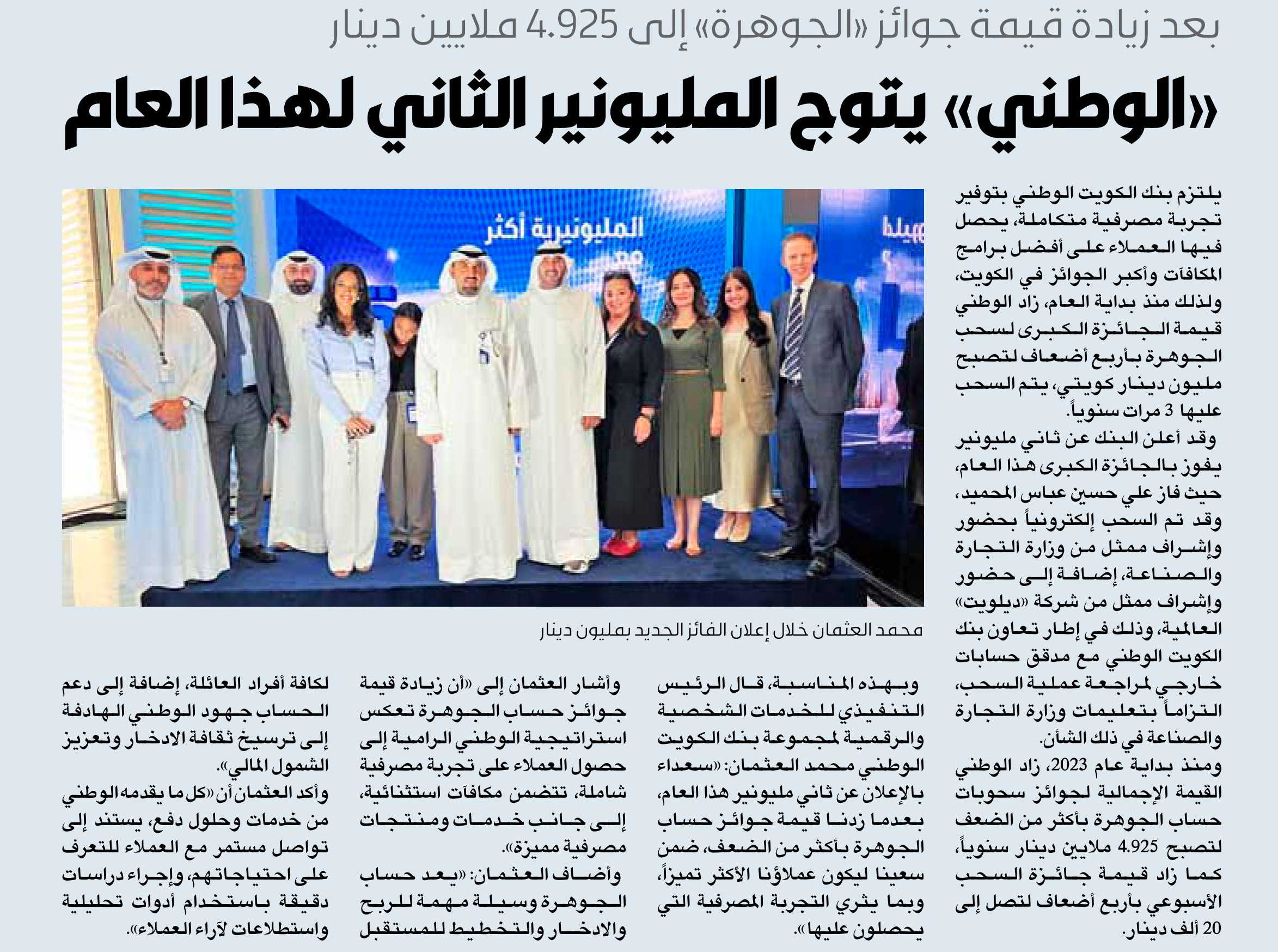 بعد زيادة قيمة جوائز «الجوهرة» إلى 4.925 ملايين دينار

«الوطني» يتوج المليونير الثاني لهذا العام

يلتزم بنك الكويت الوطني بتوفير تجربة مصرفية متكاملة، يحصل فيها العملاء على أفضل برامج المكافآت وأكبر الجوائز في الكويت، ولذلك منذ بداية العام، زاد الوطني قيمة الجائزة الكبرى لسحب الجوهرة بأربع أضعاف لتصبح مليون دينار كويتي، يتم السحب عليها 3 مرات سنوياً.

وقد أعلن البنك عن ثاني مليونير يفوز بالجائزة الكبرى هذا العام، حيث فاز علي حسين عباس المحميد، وقد تم السحب إلكترونياً بحضور وإشراف ممثل من وزارة التجارة والصناعة، إضافة إلى حضور وإشراف ممثل من شركة «ديلويت» العالمية، وذلك في إطار تعاون بنك الكويت الوطني مع مدقق حسابات خارجي لمراجعة عملية السحب، التزاماً بتعليمات وزارة التجارة والصناعة في ذلك الشأن.

ومنذ بداية عام 2023، زاد الوطني القيمة الإجمالية لجوائز سحوبات حساب الجوهرة بأكثر من الضعف لتصبح 4.925 ملايين دينار سنوياً، كما زاد قيمة جائزة السحب الأسبوعي بأربع أضعاف لتصل إلى 20 ألف دينار.

المليونيرية أكثر

محمد العثمان خلال إعلان الفائز الجديد بمليون دينار

وبهذه المناسبة، قال الرئيس التنفيذي للخدمات الشخصية والرقمية لمجموعة بنك الكويت الوطني محمد العثمان: «سعداء بالإعلان عن ثاني مليونير هذا العام، بعدما زدنا قيمة جوائز حساب الجوهرة بأكثر من الضعف، ضمن سعينا ليكون عملاؤنا الأكثر تميزاً، وبما يثري التجربة المصرفية التي يحصلون عليها».

وأشار العثمان إلى «أن زيادة قيمة جوائز حساب الجوهرة تعكس استراتيجية الوطني الرامية إلى حصول العملاء على تجربة مصرفية شاملة، تتضمن مكافآت استثنائية، إلى جانب خدمات ومنتجات مصرفية مميزة».

وأضاف العثمان: «يعد حساب الجوهرة وسيلة مهمة للربح والادخار والتخطيط للمستقبل لكافة أفراد العائلة، إضافة إلى دعم الحساب جهود الوطني الهادفة إلى ترسيخ ثقافة الادخار وتعزيز الشمول المالي».

وأكد العثمان أن «كل ما يقدمه الوطني من خدمات وحلول دفع، يستند إلى تواصل مستمر مع العملاء للتعرف على احتياجاتهم، وإجراء دراسات دقيقة باستخدام أدوات تحليلية واستطلاعات لآراء العملاء».